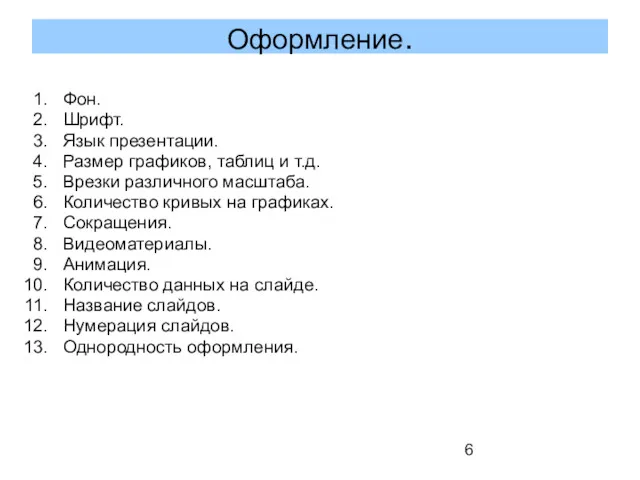 Оформление.

1. Фон.
2. Шрифт.
3. Язык презентации.
4. Размер графиков, таблиц и т.д.
5. Врезки различного масштаба.
6. Количество кривых на графиках.
7. Сокращения.
8. Видеоматериалы.
9. Анимация.
10. Количество данных на слайде.
11. Название слайдов.
12. Нумерация слайдов.
13. Однородность оформления.

6